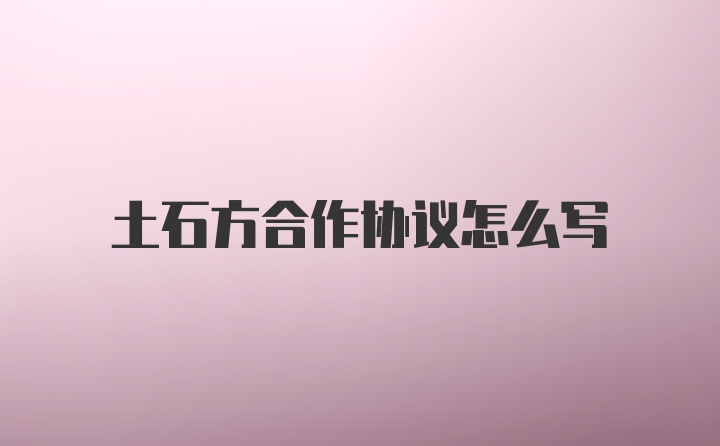 土石方合作协议怎么写